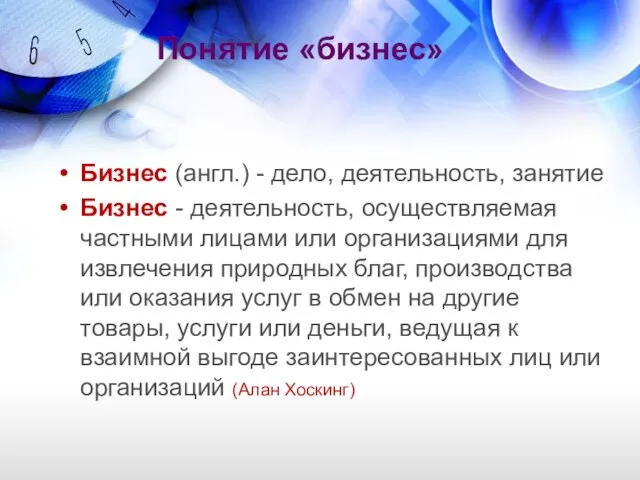 6 5 4

Понятие «бизнес»

• Бизнес (англ.) - дело, деятельность, занятие
• Бизнес - деятельность, осуществляемая частными лицами или организациями для извлечения природных благ, производства или оказания услуг в обмен на другие товары, услуги или деньги, ведущая к взаимной выгоде заинтересованных лиц или организаций (Алан Хоскинг)